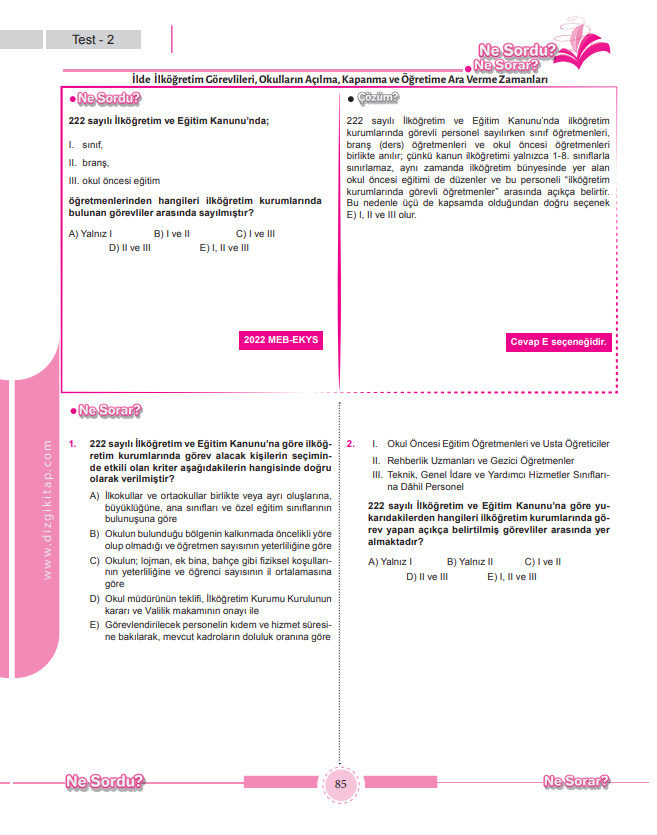 Test - 2

Ne Sordu? Ne Sorar?

İlde İlköğretim Görevlileri, Okulların Açılma, Kapanma ve Öğretime Ara Verme Zamanları

Ne Sordu?

222 sayılı İlköğretim ve Eğitim Kanunu'nda;

I. sınıf,

II. branş,

III. okul öncesi eğitim

öğretmenlerinden hangileri ilköğretim kurumlarında bulunan görevliler arasında sayılmıştır?

A) Yalnız I B) I ve II C) I ve III D) II ve III E) I, II ve III

2022 MEB-EKYS

Çözüm?

222 sayılı İlköğretim ve Eğitim Kanunu'nda ilköğretim kurumlarında görevli personel sayılırken sınıf öğretmenleri, branş (ders) öğretmenleri ve okul öncesi öğretmenleri birlikte anılır; çünkü kanun ilköğretimi yalnızca 1-8. sınıflarla sınırlamaz, aynı zamanda ilköğretim bünyesinde yer alan okul öncesi eğitimi de düzenler ve bu personeli "ilköğretim kurumlarında görevli öğretmenler" arasında açıkça belirtir. Bu nedenle üçü de kapsamda olduğundan doğru seçenek E) I, II ve III olur.

Cevap E seçeneğidir.

Ne Sorar?

1. 222 sayılı İlköğretim ve Eğitim Kanunu'na göre ilköğretim kurumlarında görev alacak kişilerin seçiminde etkili olan kriter aşağıdakilerin hangisinde doğru olarak verilmiştir?

A) İlkokullar ve ortaokullar birlikte veya ayrı oluşlarına, büyüklüğüne, ana sınıfları ve özel eğitim sınıflarının bulunuşuna göre

B) Okulun bulunduğu bölgenin kalkınmada öncelikli yöre olup olmadığı ve öğretmen sayısının yeterliliğine göre

C) Okulun; lojman, ek bina, bahçe gibi fiziksel koşullarının yeterliliğine ve öğrenci sayısının il ortalamasına göre

D) Okul müdürünün teklifi, İlköğretim Kurumu Kurulunun kararı ve Valilik makamının onayı ile

E) Görevlendirilecek personelin kıdem ve hizmet süresine bakılarak, mevcut kadroların doluluk oranına göre

2. I. Okul Öncesi Eğitim Öğretmenleri ve Usta Öğreticiler

II. Rehberlik Uzmanları ve Gezici Öğretmenler

III. Teknik, Genel İdare ve Yardımcı Hizmetler Sınıflarına Dâhil Personel

222 sayılı İlköğretim ve Eğitim Kanunu'na göre yukarıdakilerden hangileri ilköğretim kurumlarında görev yapan açıkça belirtilmiş görevliler arasında yer almaktadır?

A) Yalnız I B) Yalnız II C) I ve II D) II ve III E) I, II ve III

www.dizgikitap.com

Ne Sordu? 85 Ne Sorar?